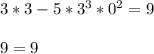 $3 * 3 - 5 * 3^3 * 0^2 = 9$

$9 = 9$